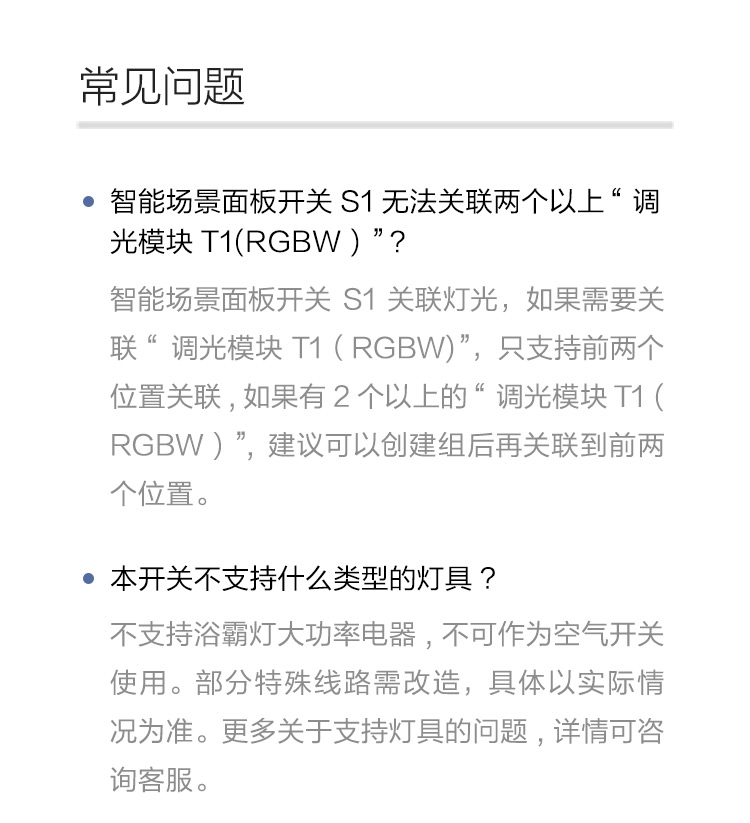 常见问题

• 智能场景面板开关 S1 无法关联两个以上“ 调光模块 T1(RGBW ) ”?

智能场景面板开关 S1 关联灯光，如果需要关联“ 调光模块 T1 ( RGBW)”，只支持前两个位置关联 , 如果有 2 个以上的“ 调光模块 T1 ( RGBW ) ”，建议可以创建组后再关联到前两个位置。

• 本开关不支持什么类型的灯具 ?

不支持浴霸灯大功率电器 , 不可作为空气开关使用。部分特殊线路需改造，具体以实际情况为准。更多关于支持灯具的问题 , 详情可咨询客服。